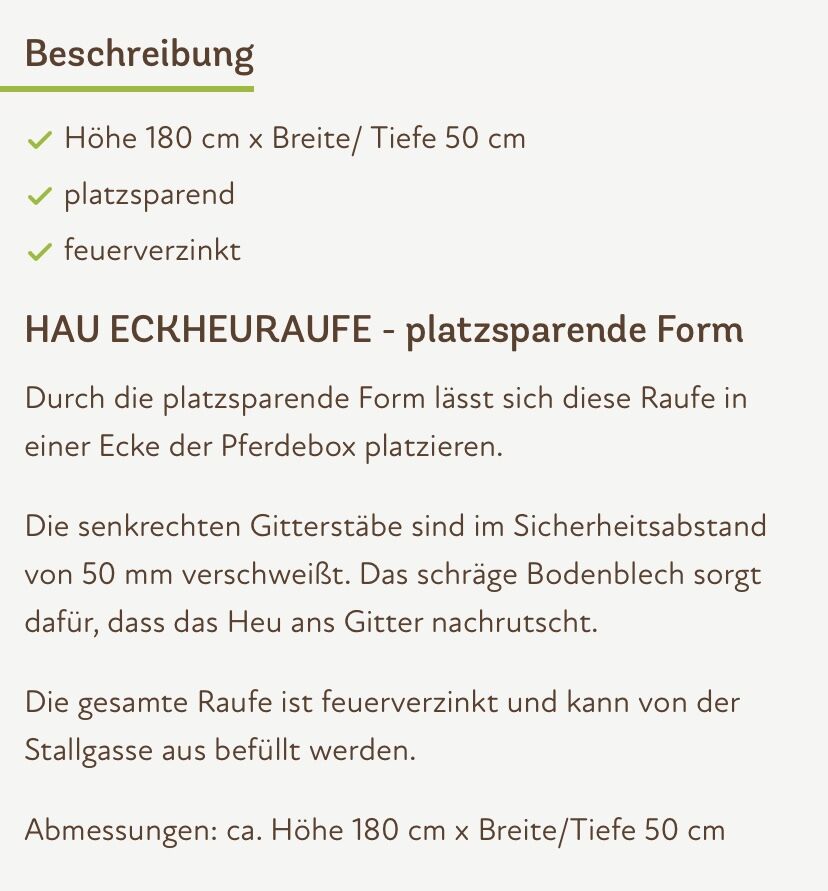 Beschreibung

✓ Höhe 180 cm x Breite/ Tiefe 50 cm
✓ platzsparend
✓ feuerverzinkt

HAU ECKHEURAUFE - platzsparende Form

Durch die platzsparende Form lässt sich diese Raufe in einer Ecke der Pferdebox platzieren.

Die senkrechten Gitterstäbe sind im Sicherheitsabstand von 50 mm verschweißt. Das schräge Bodenblech sorgt dafür, dass das Heu ans Gitter nachrutscht.

Die gesamte Raufe ist feuerverzinkt und kann von der Stallgasse aus befüllt werden.

Abmessungen: ca. Höhe 180 cm x Breite/Tiefe 50 cm